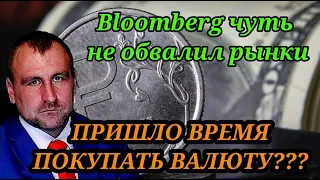 Bloomberg чуть не обвалил рынки

ПРИШЛО ВРЕМЯ ПОКУПАТЬ ВАЛЮТУ???